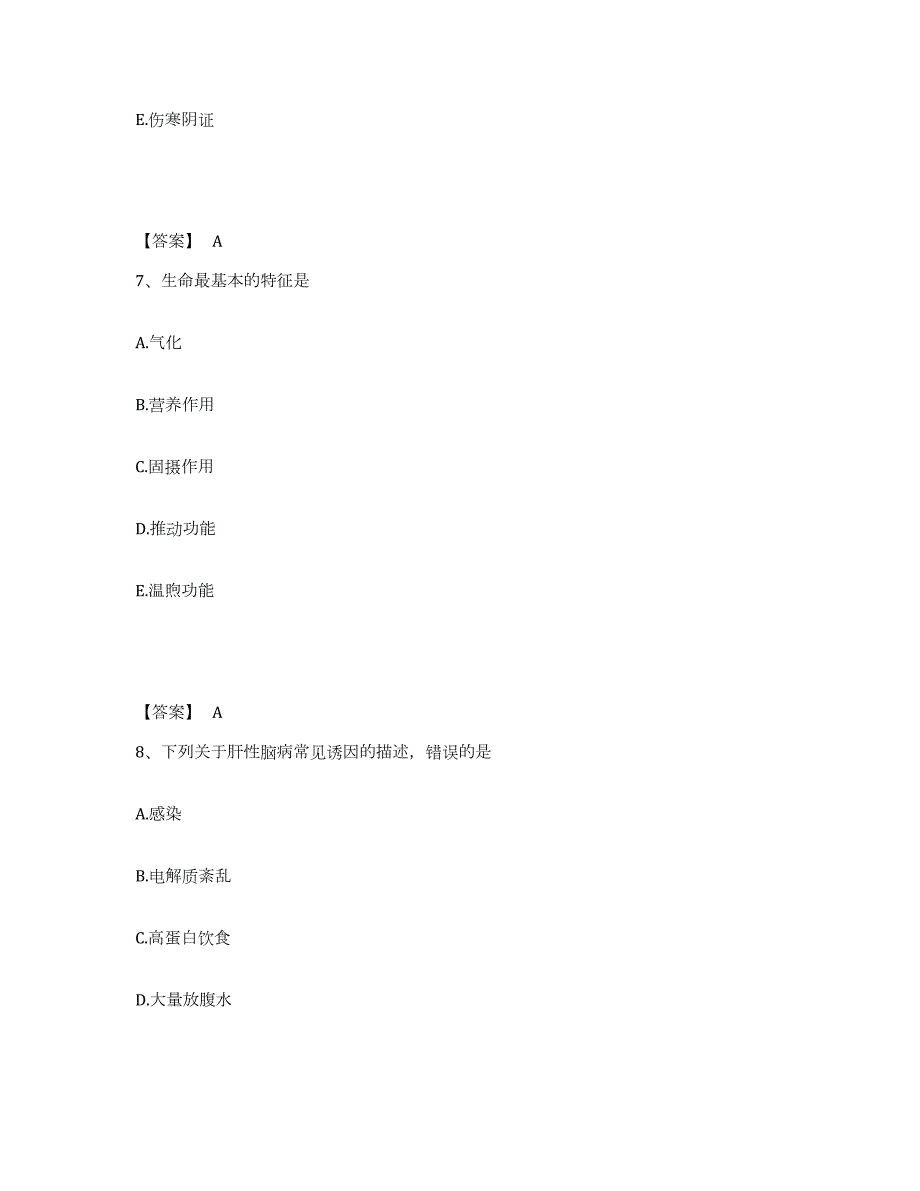 E.伤寒阴证

【答案】 A

7、生命最基本的特征是

A.气化

B.营养作用

C.固摄作用

D.推动功能

E.温煦功能

【答案】 A

8、下列关于肝性脑病常见诱因的描述，错误的是

A.感染

B.电解质紊乱

C.高蛋白饮食

D.大量放腹水